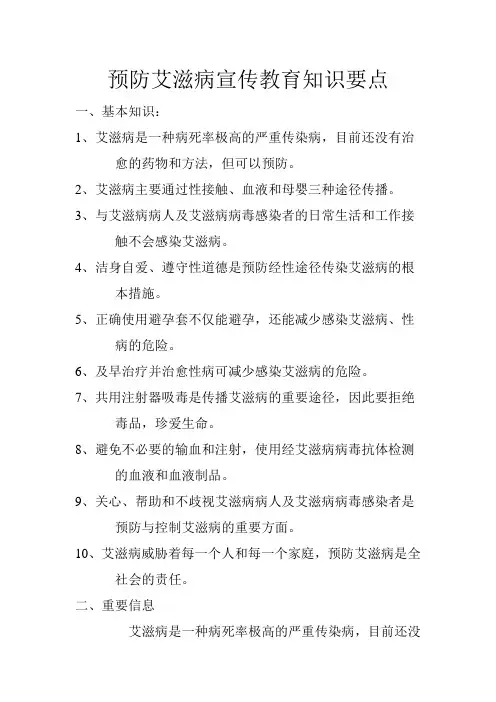 预防艾滋病宣传教育知识要点

一、基本知识：

1、艾滋病是一种病死率极高的严重传染病，目前还没有治愈的药物和方法，但可以预防。

2、艾滋病主要通过性接触、血液和母婴三种途径传播。

3、与艾滋病病人及艾滋病病毒感染者的日常生活和工作接触不会感染艾滋病。

4、洁身自爱、遵守性道德是预防经性途径传染艾滋病的根本措施。

5、正确使用避孕套不仅能避孕，还能减少感染艾滋病、性病的危险。

6、及早治疗并治愈性病可减少感染艾滋病的危险。

7、共用注射器吸毒是传播艾滋病的重要途径，因此要拒绝毒品，珍爱生命。

8、避免不必要的输血和注射，使用经艾滋病病毒抗体检测的血液和血液制品。

9、关心、帮助和不歧视艾滋病病人及艾滋病病毒感染者是预防与控制艾滋病的重要方面。

10、艾滋病威胁着每一个人和每一个家庭，预防艾滋病是全社会的责任。

二、重要信息

艾滋病是一种病死率极高的严重传染病，目前还没